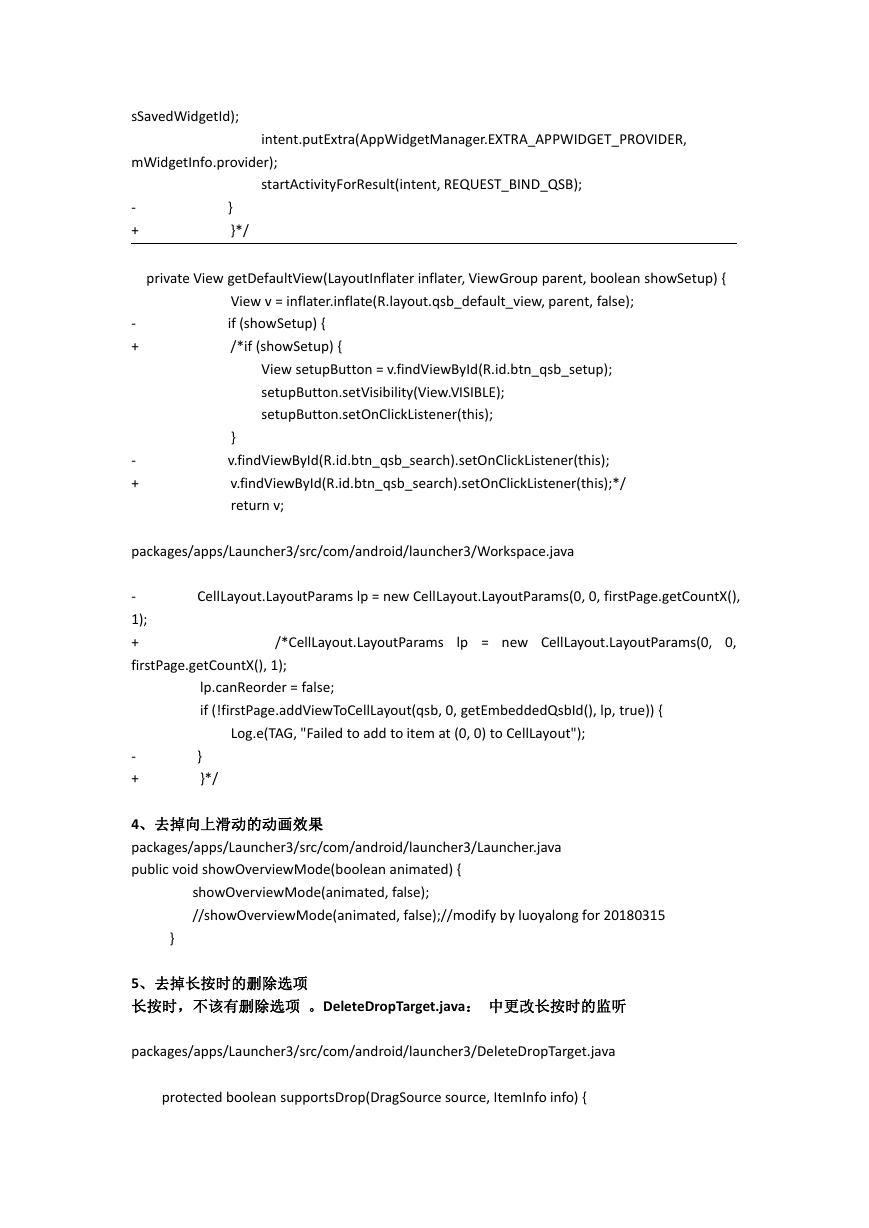 sSavedWidgetId);
intent.putExtra(AppWidgetManager.EXTRA_APPWIDGET_PROVIDER, mWidgetInfo.provider);
startActivityForResult(intent, REQUEST_BIND_QSB);
- }
+ }*/

private View getDefaultView(LayoutInflater inflater, ViewGroup parent, boolean showSetup) {
View v = inflater.inflate(R.layout.qsb_default_view, parent, false);
- if (showSetup) {
+ /*if (showSetup) {
View setupButton = v.findViewById(R.id.btn_qsb_setup);
setupButton.setVisibility(View.VISIBLE);
setupButton.setOnClickListener(this);
}
- v.findViewById(R.id.btn_qsb_search).setOnClickListener(this);
+ v.findViewById(R.id.btn_qsb_search).setOnClickListener(this);*/
return v;

packages/apps/Launcher3/src/com/android/launcher3/Workspace.java

- CellLayout.LayoutParams lp = new CellLayout.LayoutParams(0, 0, firstPage.getCountX(), 1);
+ /*CellLayout.LayoutParams lp = new CellLayout.LayoutParams(0, 0, firstPage.getCountX(), 1);
lp.canReorder = false;
if (!firstPage.addViewToCellLayout(qsb, 0, getEmbeddedQsbId(), lp, true)) {
Log.e(TAG, "Failed to add to item at (0, 0) to CellLayout");
- }
+ }*/

4、去掉向上滑动的动画效果
packages/apps/Launcher3/src/com/android/launcher3/Launcher.java
public void showOverviewMode(boolean animated) {
showOverviewMode(animated, false);
//showOverviewMode(animated, false);//modify by luoyalong for 20180315
}

5、去掉长按时的删除选项
长按时，不该有删除选项 。DeleteDropTarget.java： 中更改长按时的监听

packages/apps/Launcher3/src/com/android/launcher3/DeleteDropTarget.java

protected boolean supportsDrop(DragSource source, ItemInfo info) {